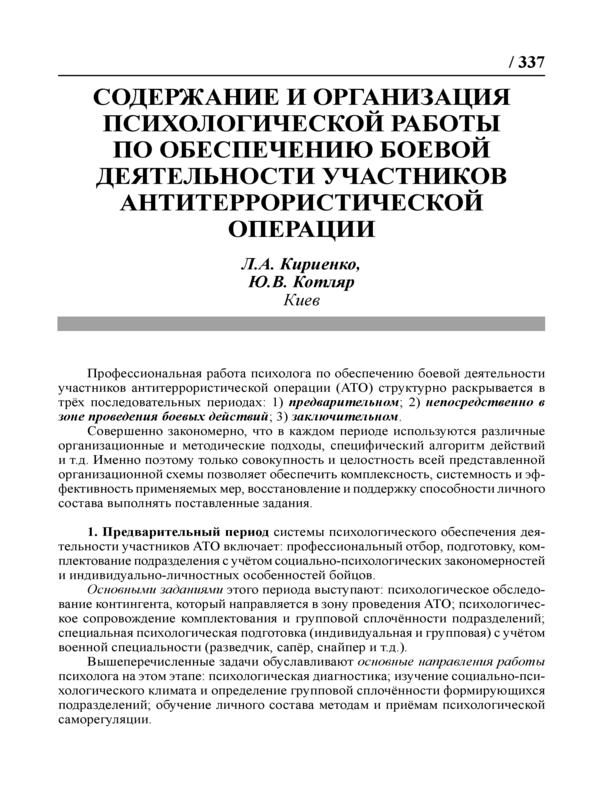 / 337

СОДЕРЖАНИЕ И ОРГАНИЗАЦИЯ ПСИХОЛОГИЧЕСКОЙ РАБОТЫ ПО ОБЕСПЕЧЕНИЮ БОЕВОЙ ДЕЯТЕЛЬНОСТИ УЧАСТНИКОВ АНТИТЕРРОРИСТИЧЕСКОЙ ОПЕРАЦИИ

Л.А. Кириенко,
Ю.В. Котляр
Киев

Профессиональная работа психолога по обеспечению боевой деятельности участников антитеррористической операции (АТО) структурно раскрывается в трёх последовательных периодах: 1) предварительном; 2) непосредственно в зоне проведения боевых действий; 3) заключительном.

Совершенно закономерно, что в каждом периоде используются различные организационные и методические подходы, специфический алгоритм действий и т.д. Именно поэтому только совокупность и целостность всей представленной организационной схемы позволяет обеспечить комплексность, системность и эффективность применяемых мер, восстановление и поддержку способности личного состава выполнять поставленные задания.

1. Предварительный период системы психологического обеспечения деятельности участников АТО включает: профессиональный отбор, подготовку, комплектование подразделения с учётом социально-психологических закономерностей и индивидуально-личностных особенностей бойцов.

Основными заданиями этого периода выступают: психологическое обследование контингента, который направляется в зону проведения АТО; психологическое сопровождение комплектования и групповой сплочённости подразделений; специальная психологическая подготовка (индивидуальная и групповая) с учётом военной специальности (разведчик, сапёр, снайпер и т.д.).

Вышеперечисленные задачи обуславливают основные направления работы психолога на этом этапе: психологическая диагностика; изучение социально-психологического климата и определение групповой сплочённости формирующихся подразделений; обучение личного состава методам и приёмам психологической саморегуляции.